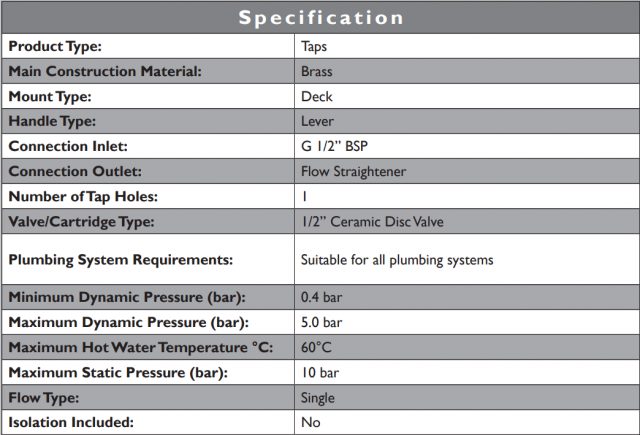 | Specification | |
|---|---|
| Product Type: | Taps |
| Main Construction Material: | Brass |
| Mount Type: | Deck |
| Handle Type: | Lever |
| Connection Inlet: | G 1/2" BSP |
| Connection Outlet: | Flow Straightener |
| Number of Tap Holes: | 1 |
| Valve/Cartridge Type: | 1/2" Ceramic Disc Valve |
| Plumbing System Requirements: | Suitable for all plumbing systems |
| Minimum Dynamic Pressure (bar): | 0.4 bar |
| Maximum Dynamic Pressure (bar): | 5.0 bar |
| Maximum Hot Water Temperature °C: | 60°C |
| Maximum Static Pressure (bar): | 10 bar |
| Flow Type: | Single |
| Isolation Included: | No |